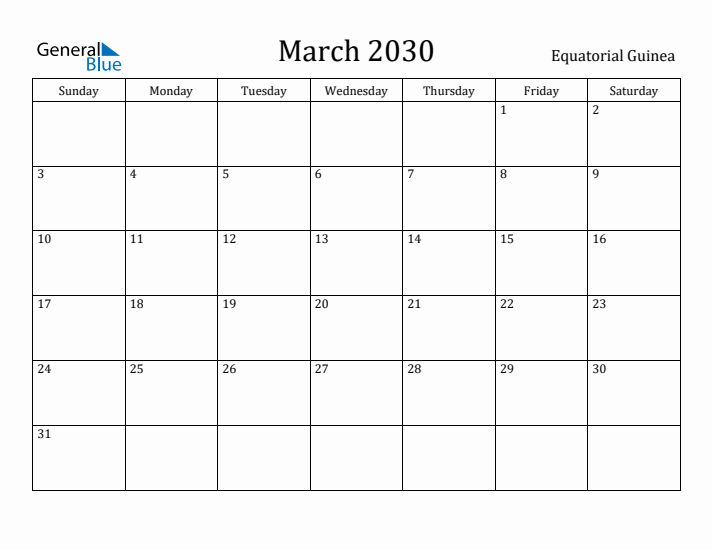 General Blue

March 2030

Equatorial Guinea

| Sunday | Monday | Tuesday | Wednesday | Thursday | Friday | Saturday |
|---|---|---|---|---|---|---|
| | | | | | 1 | 2 |
| 3 | 4 | 5 | 6 | 7 | 8 | 9 |
| 10 | 11 | 12 | 13 | 14 | 15 | 16 |
| 17 | 18 | 19 | 20 | 21 | 22 | 23 |
| 24 | 25 | 26 | 27 | 28 | 29 | 30 |
| 31 | | | | | | |